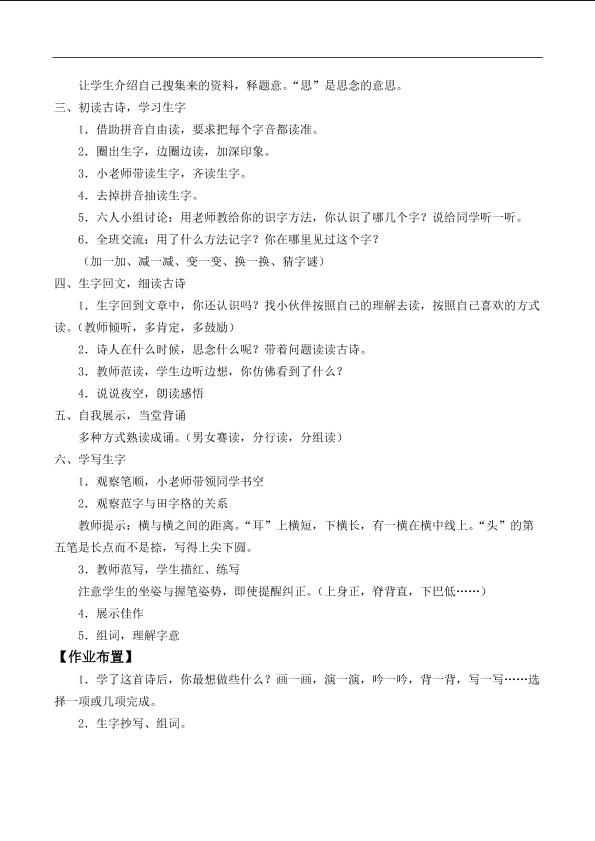 让学生介绍自己搜集来的资料，释题意。“思”是思念的意思。

三、初读古诗，学习生字

1．借助拼音自由读，要求把每个字音都读准。

2．圈出生字，边圈边读，加深印象。

3．小老师带读生字，齐读生字。

4．去掉拼音抽读生字。

5．六人小组讨论：用老师教给你的识字方法，你认识了哪几个字？说给同学听一听。

6．全班交流：用了什么方法记字？你在哪里见过这个字？

（加一加、减一减、变一变、换一换、猜字谜）

四、生字回文，细读古诗

1．生字回到文章中，你还认识吗？找小伙伴按照自己的理解去读，按照自己喜欢的方式读。（教师倾听，多肯定，多鼓励）

2．诗人在什么时候，思念什么呢？带着问题读读古诗。

3．教师范读，学生边听边想，你仿佛看到了什么？

4．说说夜空，朗读感悟

五、自我展示，当堂背诵

多种方式熟读成诵。（男女赛读，分行读，分组读）

六、学写生字

1．观察笔顺，小老师带领同学书空

2．观察范字与田字格的关系

教师提示：横与横之间的距离。“耳”上横短，下横长，有一横在横中线上。“头”的第五笔是长点而不是捺，写得上尖下圆。

3．教师范写，学生描红、练写

注意学生的坐姿与握笔姿势，即使提醒纠正。（上身正，脊背直，下巴低……）

4．展示佳作

5．组词，理解字意

【作业布置】

1．学了这首诗后，你最想做些什么？画一画，演一演，吟一吟，背一背，写一写……选择一项或几项完成。

2．生字抄写、组词。